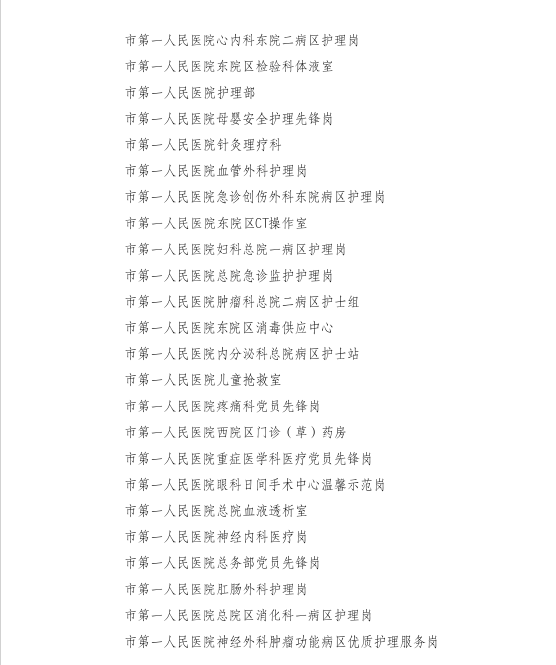 市第一人民医院心内科东院二病区护理岗
市第一人民医院东院区检验科体液室
市第一人民医院护理部
市第一人民医院母婴安全护理先锋岗
市第一人民医院针灸理疗科
市第一人民医院血管外科护理岗
市第一人民医院急诊创伤外科东院病区护理岗
市第一人民医院东院区CT操作室
市第一人民医院妇科总院一病区护理岗
市第一人民医院总院急诊监护护理岗
市第一人民医院肿瘤科总院二病区护士组
市第一人民医院东院区消毒供应中心
市第一人民医院内分泌科总院病区护士站
市第一人民医院儿童抢救室
市第一人民医院疼痛科党员先锋岗
市第一人民医院西院区门诊（草）药房
市第一人民医院重症医学科医疗党员先锋岗
市第一人民医院眼科日间手术中心温馨示范岗
市第一人民医院总院血液透析室
市第一人民医院神经内科医疗岗
市第一人民医院总务部党员先锋岗
市第一人民医院肛肠外科护理岗
市第一人民医院总院区消化科一病区护理岗
市第一人民医院神经外科肿瘤功能病区优质护理服务岗